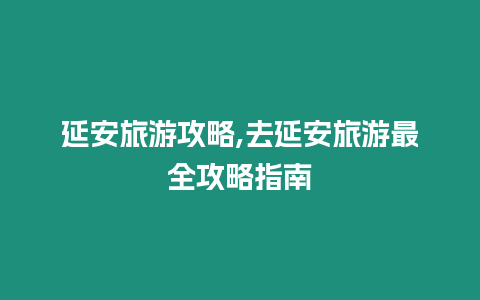 延安旅游攻略,去延安旅游最全攻略指南